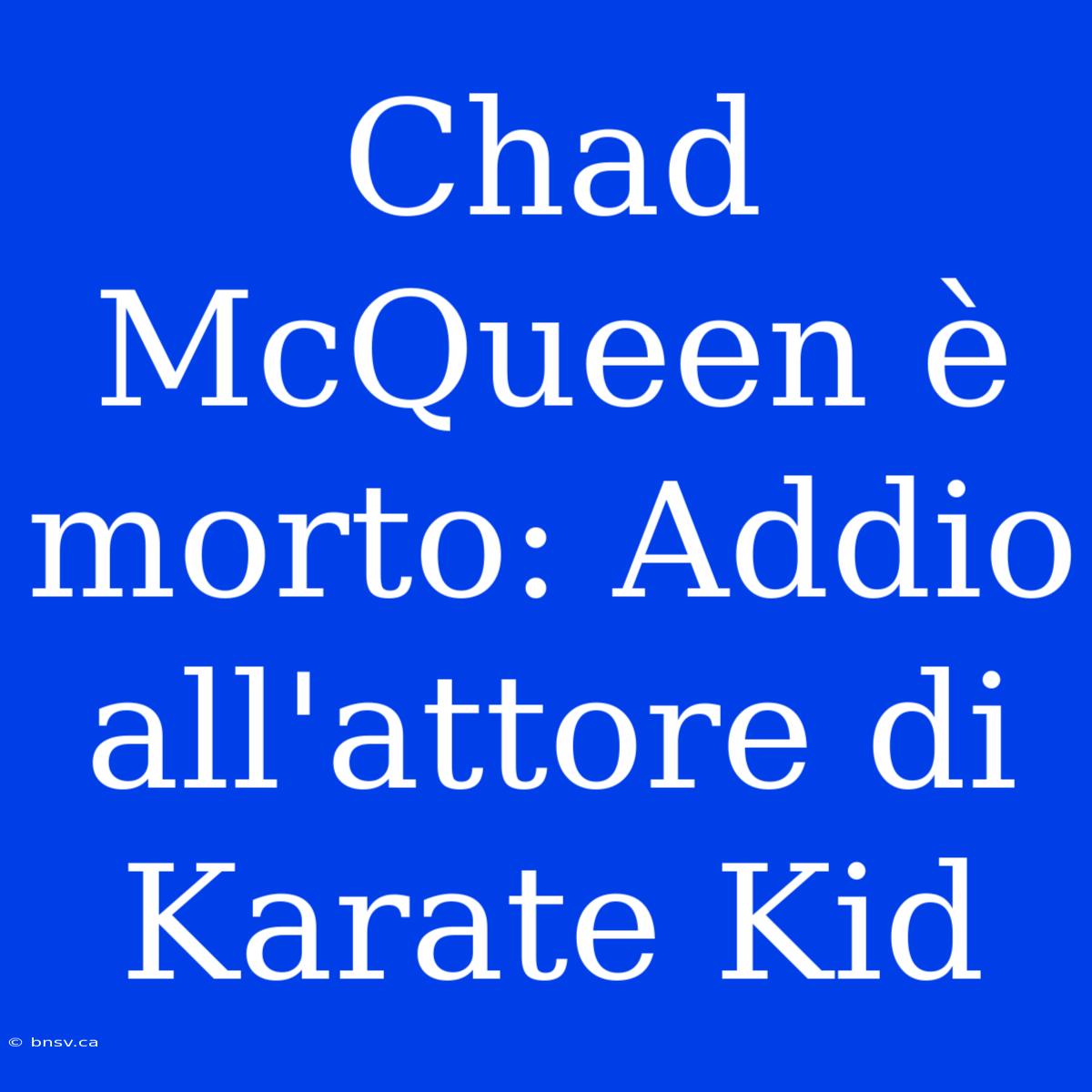 Chad McQueen è morto: Addio all'attore di Karate Kid

© bnsv.ca